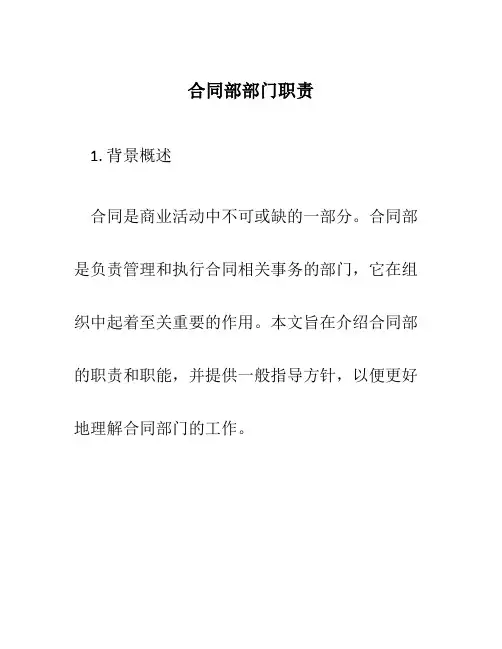 合同部部门职责

1. 背景概述

合同是商业活动中不可或缺的一部分。合同部是负责管理和执行合同相关事务的部门，它在组织中起着至关重要的作用。本文旨在介绍合同部的职责和职能，并提供一般指导方针，以便更好地理解合同部门的工作。